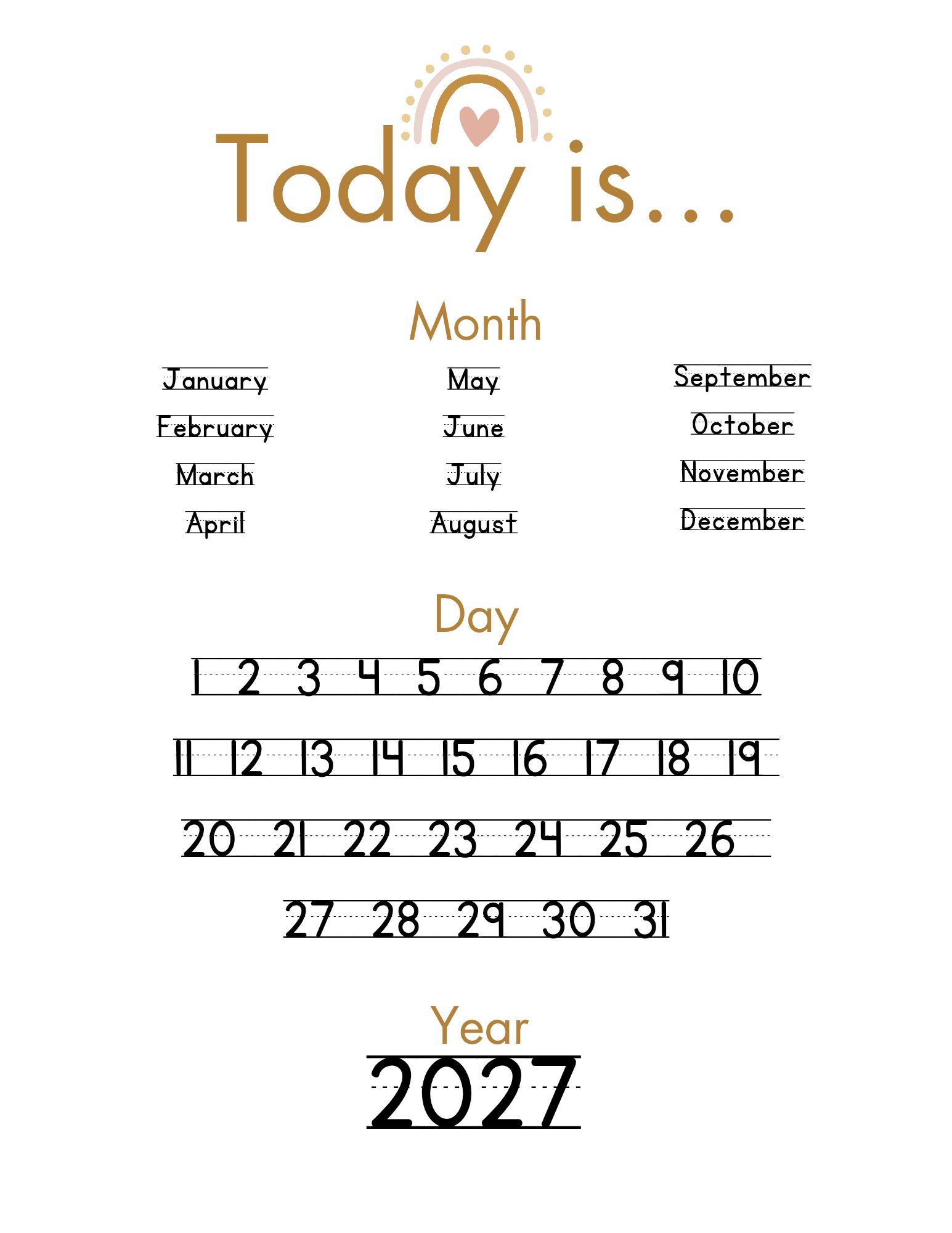 Today is...

Month

January
February
March
April

May
June
July
August

September
October
November
December

Day

1 2 3 4 5 6 7 8 9 10

11 12 13 14 15 16 17 18 19

20 21 22 23 24 25 26

27 28 29 30 31

Year

2027